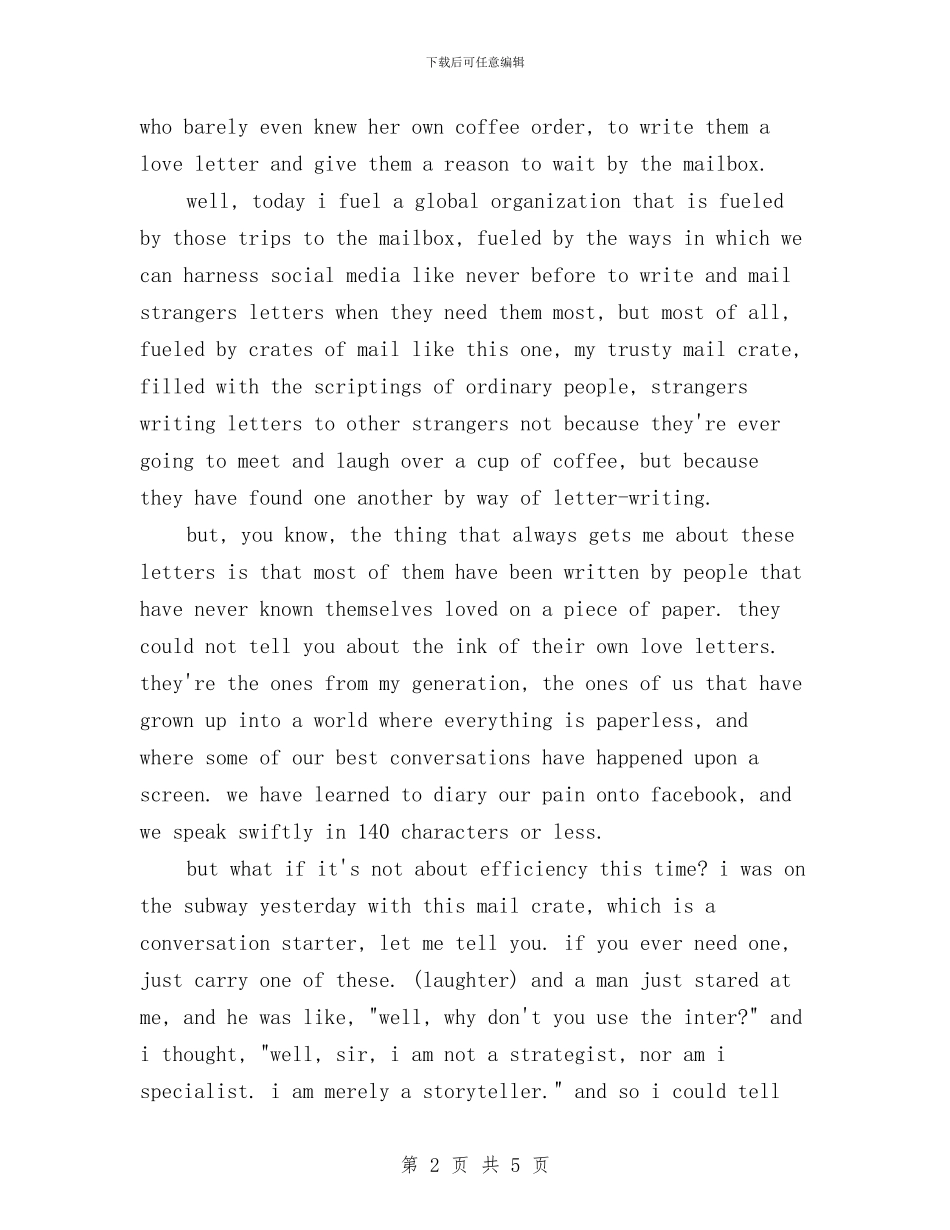 下载后可任意编辑

who barely even knew her own coffee order, to write them a love letter and give them a reason to wait by the mailbox.

well, today i fuel a global organization that is fueled by those trips to the mailbox, fueled by the ways in which we can harness social media like never before to write and mail strangers letters when they need them most, but most of all, fueled by crates of mail like this one, my trusty mail crate, filled with the scriptings of ordinary people, strangers writing letters to other strangers not because they're ever going to meet and laugh over a cup of coffee, but because they have found one another by way of letter-writing.

but, you know, the thing that always gets me about these letters is that most of them have been written by people that have never known themselves loved on a piece of paper. they could not tell you about the ink of their own love letters. they're the ones from my generation, the ones of us that have grown up into a world where everything is paperless, and where some of our best conversations have happened upon a screen. we have learned to diary our pain onto facebook, and we speak swiftly in 140 characters or less.

but what if it's not about efficiency this time? i was on the subway yesterday with this mail crate, which is a conversation starter, let me tell you. if you ever need one, just carry one of these. (laughter) and a man just stared at me, and he was like, "well, why don't you use the inter?" and i thought, "well, sir, i am not a strategist, nor am i specialist. i am merely a storyteller." and so i could tell

第 2 页 共 5 页